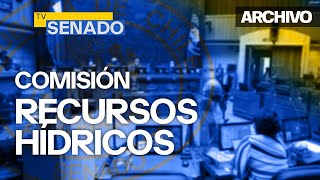 TV SENADO

ARCHIVO

COMISIÓN RECURSOS HÍDRICOS